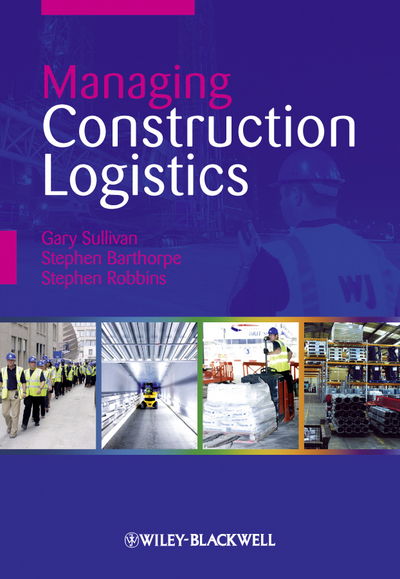 Managing
Construction
Logistics

Gary Sullivan
Stephen Barthorpe
Stephen Robbins

WJ

WILEY-BLACKWELL